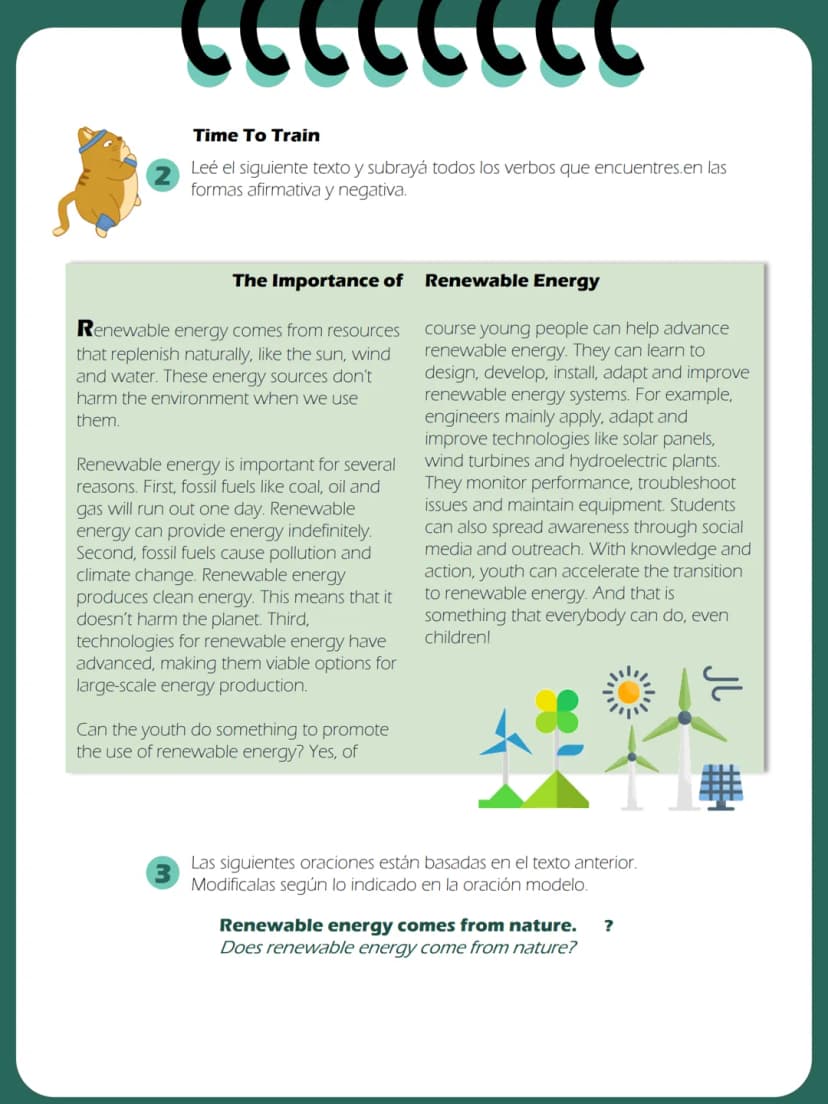 Time To Train

2 Leé el siguiente texto y subrayá todos los verbos que encuentres.en las formas afirmativa y negativa.

The Importance of Renewable Energy

Renewable energy comes from resources that replenish naturally, like the sun, wind and water. These energy sources don't harm the environment when we use them.

Renewable energy is important for several reasons. First, fossil fuels like coal, oil and gas will run out one day. Renewable energy can provide energy indefinitely. Second, fossil fuels cause pollution and climate change. Renewable energy produces clean energy. This means that it doesn't harm the planet. Third, technologies for renewable energy have advanced, making them viable options for large-scale energy production.

Can the youth do something to promote the use of renewable energy? Yes, of course young people can help advance renewable energy. They can learn to design, develop, install, adapt and improve renewable energy systems. For example, engineers mainly apply, adapt and improve technologies like solar panels, wind turbines and hydroelectric plants. They monitor performance, troubleshoot issues and maintain equipment. Students can also spread awareness through social media and outreach. With knowledge and action, youth can accelerate the transition to renewable energy. And that is something that everybody can do, even children!

3 Las siguientes oraciones están basadas en el texto anterior. Modificalas según lo indicado en la oración modelo.

Renewable energy comes from nature. ?
Does renewable energy come from nature?